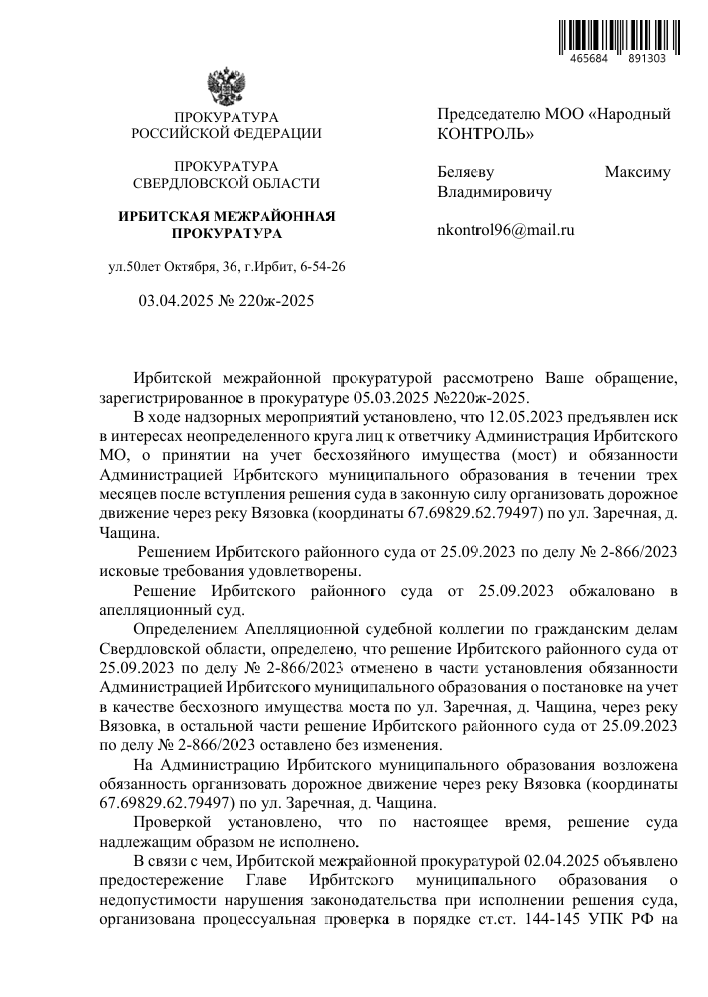 465684 891303

ПРОКУРАТУРА
РОССИЙСКОЙ ФЕДЕРАЦИИ

ПРОКУРАТУРА
СВЕРДЛОВСКОЙ ОБЛАСТИ

ИРБИТСКАЯ МЕЖРАЙОННАЯ ПРОКУРАТУРА

ул.50лет Октября, 36, г.Ирбит, 6-54-26

03.04.2025 № 220ж-2025

Председателю МОО «Народный КОНТРОЛЬ»

Беляеву Максиму Владимировичу

nkontrol96@mail.ru

Ирбитской межрайонной прокуратурой рассмотрено Ваше обращение, зарегистрированное в прокуратуре 05.03.2025 №220ж-2025.

В ходе надзорных мероприятий установлено, что 12.05.2023 предъявлен иск в интересах неопределенного круга лиц к ответчику Администрация Ирбитского МО, о принятии на учет бесхозяйного имущества (мост) и обязанности Администрацией Ирбитского муниципального образования в течении трех месяцев после вступления решения суда в законную силу организовать дорожное движение через реку Вязовка (координаты 67.69829.62.79497) по ул. Заречная, д. Чащина.

Решением Ирбитского районного суда от 25.09.2023 по делу № 2-866/2023 исковые требования удовлетворены.

Решение Ирбитского районного суда от 25.09.2023 обжаловано в апелляционный суд.

Определением Апелляционной судебной коллегии по гражданским делам Свердловской области, определено, что решение Ирбитского районного суда от 25.09.2023 по делу № 2-866/2023 отменено в части установления обязанности Администрацией Ирбитского муниципального образования о постановке на учет в качестве бесхозного имущества моста по ул. Заречная, д. Чащина, через реку Вязовка, в остальной части решение Ирбитского районного суда от 25.09.2023 по делу № 2-866/2023 оставлено без изменения.

На Администрацию Ирбитского муниципального образования возложена обязанность организовать дорожное движение через реку Вязовка (координаты 67.69829.62.79497) по ул. Заречная, д. Чащина.

Проверкой установлено, что по настоящее время, решение суда надлежащим образом не исполнено.

В связи с чем, Ирбитской межрайонной прокуратурой 02.04.2025 объявлено предостережение Главе Ирбитского муниципального образования о недопустимости нарушения законодательства при исполнении решения суда, организована процессуальная проверка в порядке ст.ст. 144-145 УПК РФ на